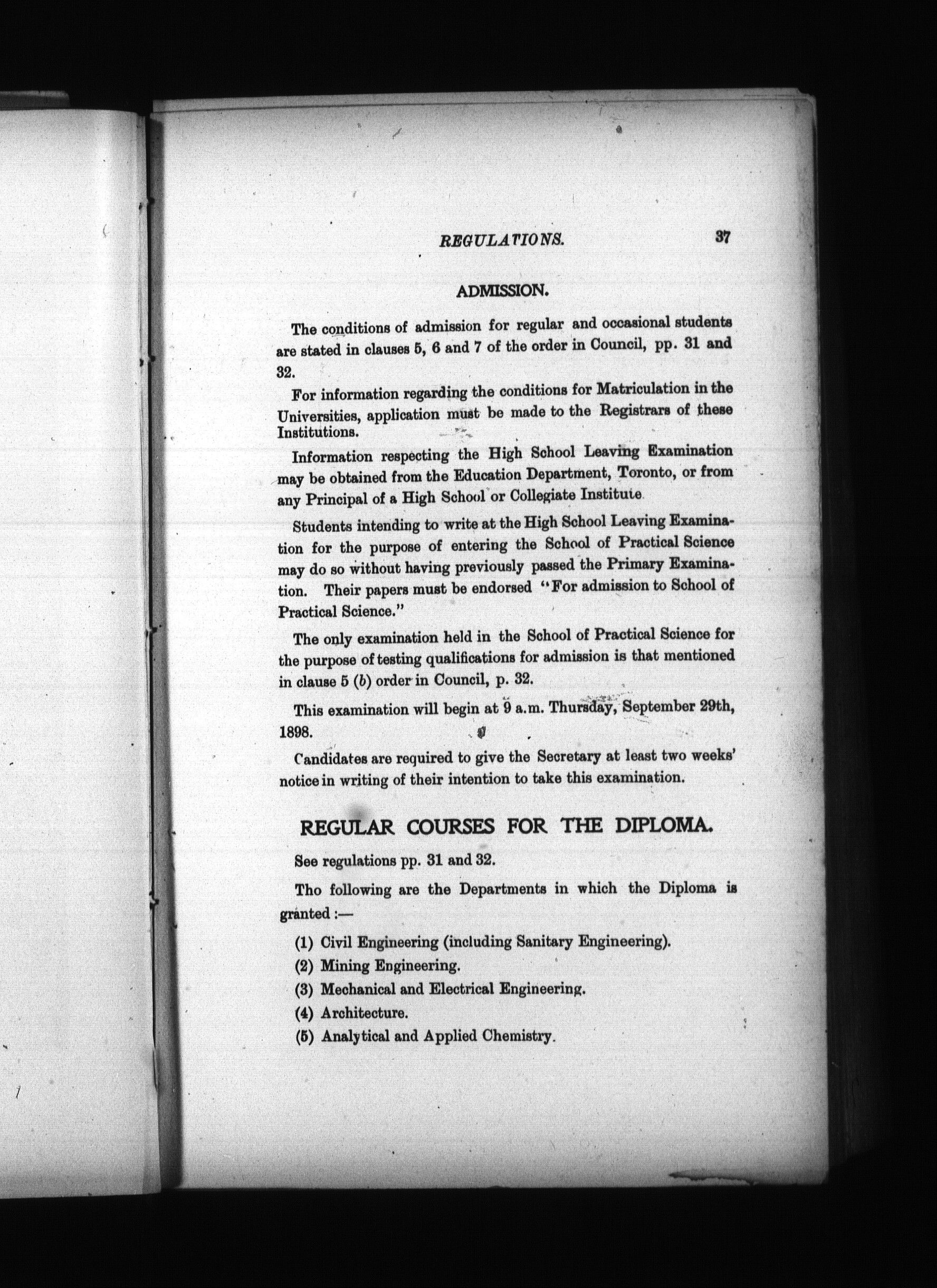 REGULATIONS. 37

ADMISSION.

The conditions of admission for regular and occasional students are stated in clauses 5, 6 and 7 of the order in Council, pp. 31 and 32.

For information regarding the conditions for Matriculation in the Universities, application must be made to the Registrars of these Institutions.

Information respecting the High School Leaving Examination may be obtained from the Education Department, Toronto, or from any Principal of a High School or Collegiate Institute

Students intending to write at the High School Leaving Examination for the purpose of entering the School of Practical Science may do so without having previously passed the Primary Examination. Their papers must be endorsed "For admission to School of Practical Science."

The only examination held in the School of Practical Science for the purpose of testing qualifications for admission is that mentioned in clause 5 (b) order in Council, p. 32.

This examination will begin at 9 a.m. Thursday, September 29th, 1898.

Candidates are required to give the Secretary at least two weeks' notice in writing of their intention to take this examination.

REGULAR COURSES FOR THE DIPLOMA.

See regulations pp. 31 and 32.

Tho following are the Departments in which the Diploma is granted :—

(1) Civil Engineering (including Sanitary Engineering).

(2) Mining Engineering.

(3) Mechanical and Electrical Engineering.

(4) Architecture.

(5) Analytical and Applied Chemistry.